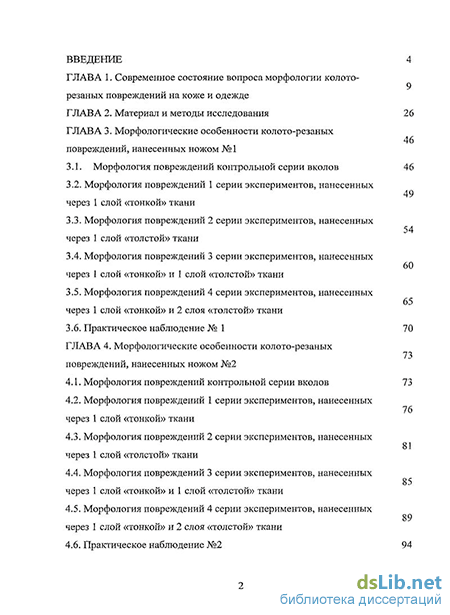 ВВЕДЕНИЕ 4

ГЛАВА 1. Современное состояние вопроса морфологии колото-резаных повреждений на коже и одежде 9

ГЛАВА 2. Материал и методы исследования 26

ГЛАВА 3. Морфологические особенности колото-резаных повреждений, нанесенных ножом №1 46

3.1. Морфология повреждений контрольной серии вколов 46

3.2. Морфология повреждений 1 серии экспериментов, нанесенных через 1 слой «тонкой» ткани 49

3.3. Морфология повреждений 2 серии экспериментов, нанесенных через 1 слой «толстой» ткани 54

3.4. Морфология повреждений 3 серии экспериментов, нанесенных через 1 слой «тонкой» и 1 слой «толстой» ткани 60

3.5. Морфология повреждений 4 серии экспериментов, нанесенных через 1 слой «тонкой» и 2 слоя «толстой» ткани 65

3.6. Практическое наблюдение № 1 70

ГЛАВА 4. Морфологические особенности колото-резаных повреждений, нанесенных ножом №2 73

4.1. Морфология повреждений контрольной серии вколов 73

4.2. Морфология повреждений 1 серии экспериментов, нанесенных через 1 слой «тонкой» ткани 76

4.3. Морфология повреждений 2 серии экспериментов, нанесенных через 1 слой «толстой» ткани 81

4.4. Морфология повреждений 3 серии экспериментов, нанесенных через 1 слой «тонкой» и 1 слой «толстой» ткани 85

4.5. Морфология повреждений 4 серии экспериментов, нанесенных через 1 слой «тонкой» и 2 слоя «толстой» ткани 89

4.6. Практическое наблюдение №2 94

2

dsLib.net
библиотека диссертаций